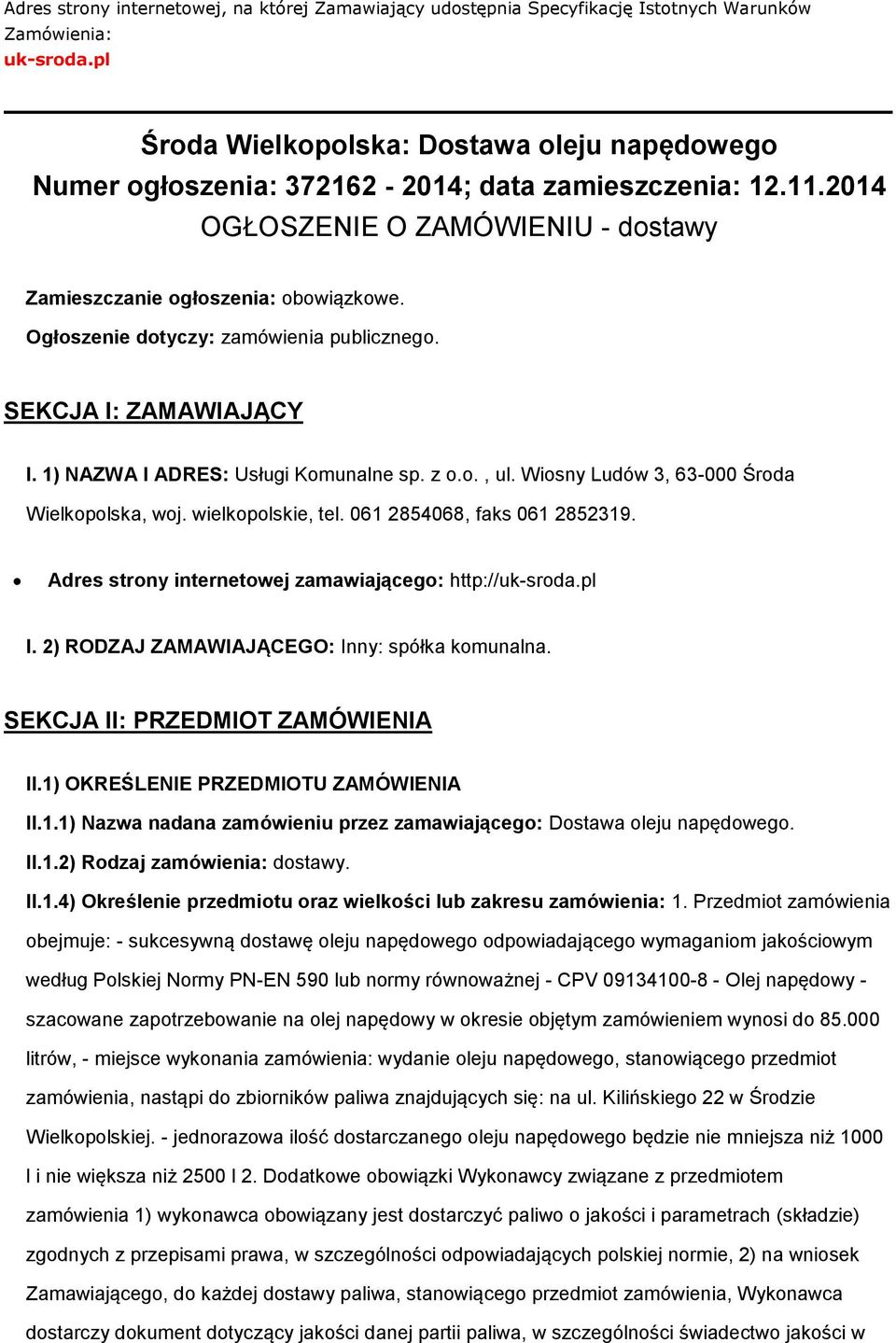 Adres strony internetowej, na której Zamawiający udostępnia Specyfikację Istotnych Warunków Zamówienia:
uk-sroda.pl

Środa Wielkopolska: Dostawa oleju napędowego
Numer ogłoszenia: 372162 - 2014; data zamieszczenia: 12.11.2014
OGŁOSZENIE O ZAMÓWIENIU - dostawy

Zamieszczanie ogłoszenia: obowiązkowe.

Ogłoszenie dotyczy: zamówienia publicznego.

SEKCJA I: ZAMAWIAJĄCY

I. 1) NAZWA I ADRES: Usługi Komunalne sp. z o.o. , ul. Wiosny Ludów 3, 63-000 Środa Wielkopolska, woj. wielkopolskie, tel. 061 2854068, faks 061 2852319.

• Adres strony internetowej zamawiającego: http://uk-sroda.pl

I. 2) RODZAJ ZAMAWIAJĄCEGO: Inny: spółka komunalna.

SEKCJA II: PRZEDMIOT ZAMÓWIENIA

II.1) OKREŚLENIE PRZEDMIOTU ZAMÓWIENIA

II.1.1) Nazwa nadana zamówieniu przez zamawiającego: Dostawa oleju napędowego.

II.1.2) Rodzaj zamówienia: dostawy.

II.1.4) Określenie przedmiotu oraz wielkości lub zakresu zamówienia: 1. Przedmiot zamówienia obejmuje: - sukcesywną dostawę oleju napędowego odpowiadającego wymaganiom jakościowym według Polskiej Normy PN-EN 590 lub normy równoważnej - CPV 09134100-8 - Olej napędowy - szacowane zapotrzebowanie na olej napędowy w okresie objętym zamówieniem wynosi do 85.000 litrów, - miejsce wykonania zamówienia: wydanie oleju napędowego, stanowiącego przedmiot zamówienia, nastąpi do zbiorników paliwa znajdujących się: na ul. Kilińskiego 22 w Środzie Wielkopolskiej. - jednorazowa ilość dostarczanego oleju napędowego będzie nie mniejsza niż 1000 l i nie większa niż 2500 l 2. Dodatkowe obowiązki Wykonawcy związane z przedmiotem zamówienia 1) wykonawca obowiązany jest dostarczyć paliwo o jakości i parametrach (składzie) zgodnych z przepisami prawa, w szczególności odpowiadających polskiej normie, 2) na wniosek Zamawiającego, do każdej dostawy paliwa, stanowiącego przedmiot zamówienia, Wykonawca dostarczy dokument dotyczący jakości danej partii paliwa, w szczególności świadectwo jakości w